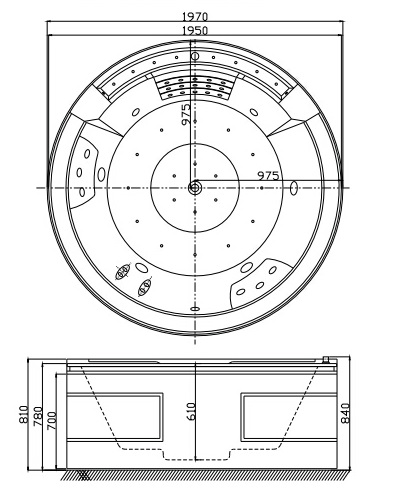 1970
1950
975
975
810
780
700
610
840